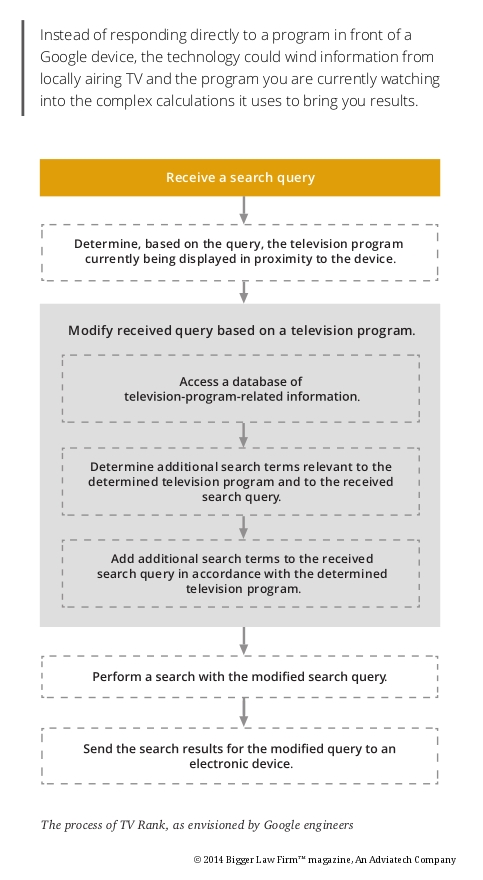 Instead of responding directly to a program in front of a Google device, the technology could wind information from locally airing TV and the program you are currently watching into the complex calculations it uses to bring you results.

Receive a search query

Determine, based on the query, the television program currently being displayed in proximity to the device.

Modify received query based on a television program.

Access a database of television-program-related information.

Determine additional search terms relevant to the determined television program and to the received search query.

Add additional search terms to the received search query in accordance with the determined television program.

Perform a search with the modified search query.

Send the search results for the modified query to an electronic device.

The process of TV Rank, as envisioned by Google engineers

© 2014 Bigger Law Firm™ magazine, An Adviatech Company